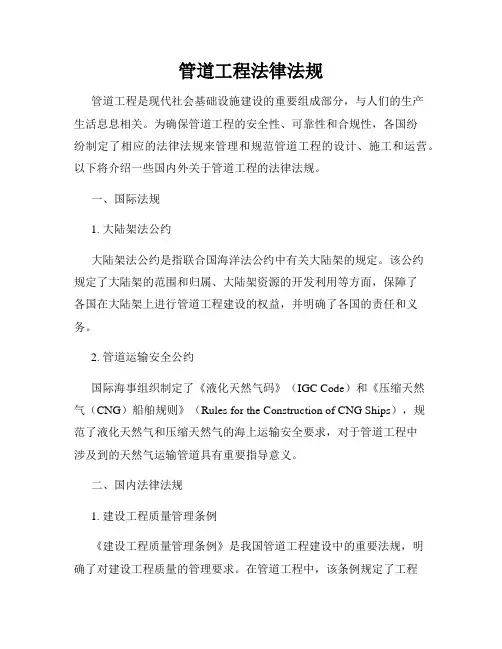 管道工程法律法规

管道工程是现代社会基础设施建设的重要组成部分，与人们的生产生活息息相关。为确保管道工程的安全性、可靠性和合规性，各国纷纷制定了相应的法律法规来管理和规范管道工程的设计、施工和运营。以下将介绍一些国内外关于管道工程的法律法规。

一、国际法规

1. 大陆架法公约

大陆架法公约是指联合国海洋法公约中有关大陆架的规定。该公约规定了大陆架的范围和归属、大陆架资源的开发利用等方面，保障了各国在大陆架上进行管道工程建设的权益，并明确了各国的责任和义务。

2. 管道运输安全公约

国际海事组织制定了《液化天然气码》（IGC Code）和《压缩天然气（CNG）船舶规则》（Rules for the Construction of CNG Ships），规范了液化天然气和压缩天然气的海上运输安全要求，对于管道工程中涉及到的天然气运输管道具有重要指导意义。

二、国内法律法规

1. 建设工程质量管理条例

《建设工程质量管理条例》是我国管道工程建设中的重要法规，明确了对建设工程质量的管理要求。在管道工程中，该条例规定了工程